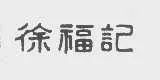 徐福記